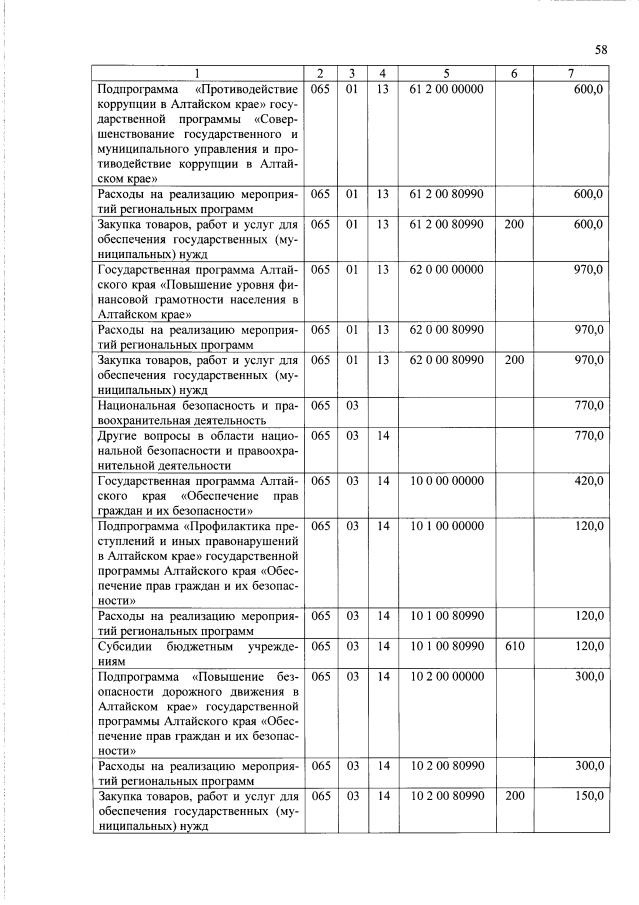 58

| 1 | 2 | 3 | 4 | 5 | 6 | 7 |
|---|---|---|---|---|---|---|
| Подпрограмма «Противодействие коррупции в Алтайском крае» государственной программы «Совершенствование государственного и муниципального управления и противодействие коррупции в Алтайском крае» | 065 | 01 | 13 | 61 2 00 00000 | | 600,0 |
| Расходы на реализацию мероприятий региональных программ | 065 | 01 | 13 | 61 2 00 80990 | | 600,0 |
| Закупка товаров, работ и услуг для обеспечения государственных (муниципальных) нужд | 065 | 01 | 13 | 61 2 00 80990 | 200 | 600,0 |
| Государственная программа Алтайского края «Повышение уровня финансовой грамотности населения в Алтайском крае» | 065 | 01 | 13 | 62 0 00 00000 | | 970,0 |
| Расходы на реализацию мероприятий региональных программ | 065 | 01 | 13 | 62 0 00 80990 | | 970,0 |
| Закупка товаров, работ и услуг для обеспечения государственных (муниципальных) нужд | 065 | 01 | 13 | 62 0 00 80990 | 200 | 970,0 |
| Национальная безопасность и правоохранительная деятельность | 065 | 03 | | | | 770,0 |
| Другие вопросы в области национальной безопасности и правоохранительной деятельности | 065 | 03 | 14 | | | 770,0 |
| Государственная программа Алтайского края «Обеспечение прав граждан и их безопасности» | 065 | 03 | 14 | 10 0 00 00000 | | 420,0 |
| Подпрограмма «Профилактика преступлений и иных правонарушений в Алтайском крае» государственной программы Алтайского края «Обеспечение прав граждан и их безопасности» | 065 | 03 | 14 | 10 1 00 00000 | | 120,0 |
| Расходы на реализацию мероприятий региональных программ | 065 | 03 | 14 | 10 1 00 80990 | | 120,0 |
| Субсидии бюджетным учреждениям | 065 | 03 | 14 | 10 1 00 80990 | 610 | 120,0 |
| Подпрограмма «Повышение безопасности дорожного движения в Алтайском крае» государственной программы Алтайского края «Обеспечение прав граждан и их безопасности» | 065 | 03 | 14 | 10 2 00 00000 | | 300,0 |
| Расходы на реализацию мероприятий региональных программ | 065 | 03 | 14 | 10 2 00 80990 | | 300,0 |
| Закупка товаров, работ и услуг для обеспечения государственных (муниципальных) нужд | 065 | 03 | 14 | 10 2 00 80990 | 200 | 150,0 |